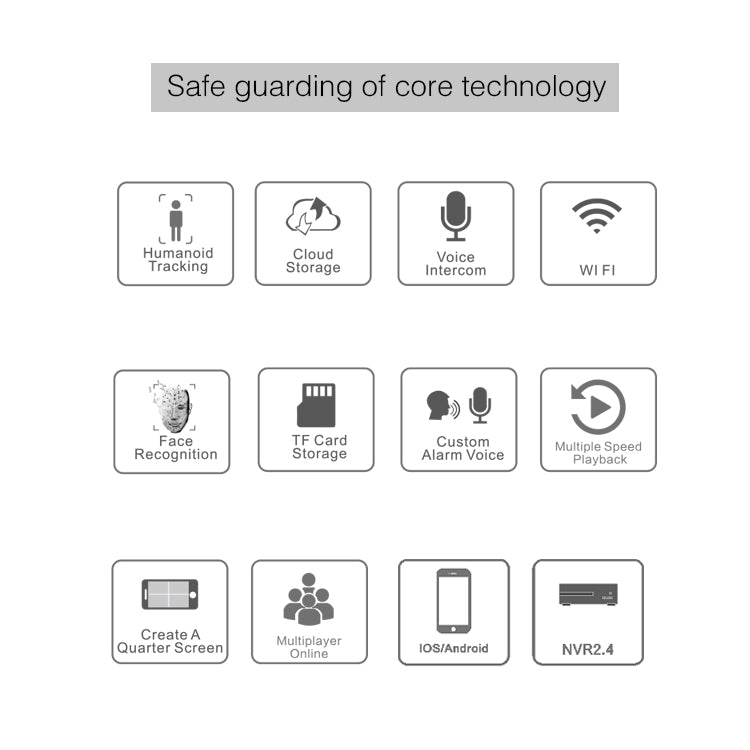 Safe guarding of core technology

Humanoid Tracking

Cloud Storage

Voice Intercom

WI FI

Face Recognition

TF Card Storage

Custom Alarm Voice

Multiple Speed Playback

Create A Quarter Screen

Multiplayer Online

IOS/Android

NVR2.4